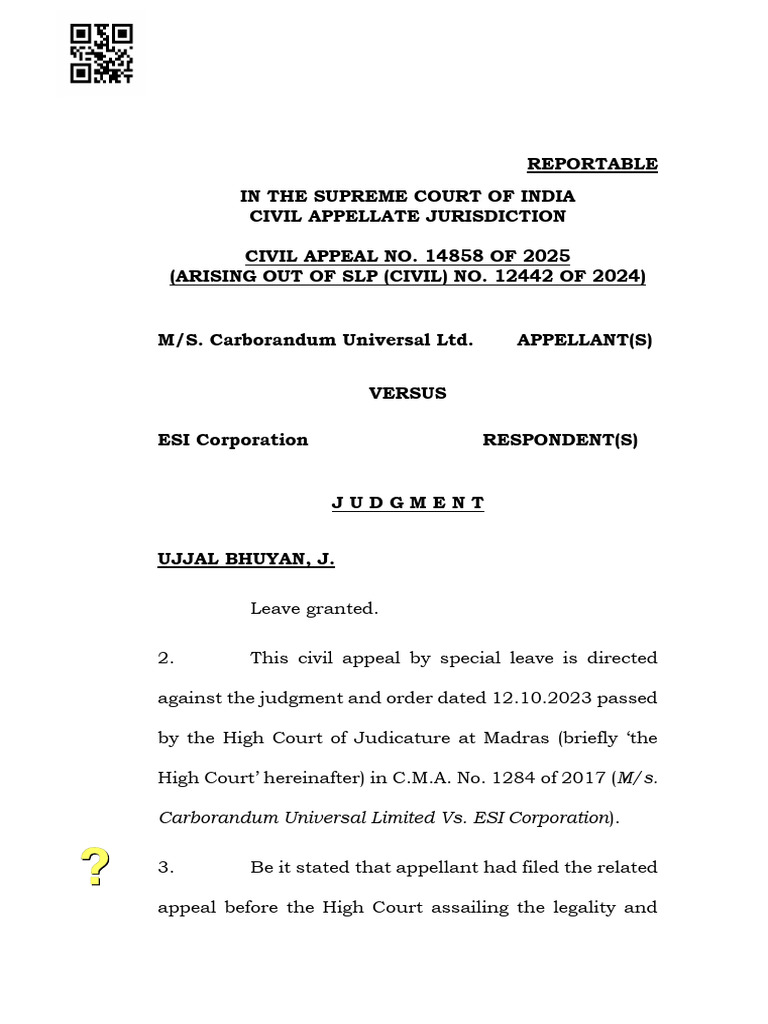 REPORTABLE

IN THE SUPREME COURT OF INDIA
CIVIL APPELLATE JURISDICTION

CIVIL APPEAL NO. 14858 OF 2025
(ARISING OUT OF SLP (CIVIL) NO. 12442 OF 2024)

M/S. Carborandum Universal Ltd. APPELLANT(S)

VERSUS

ESI Corporation RESPONDENT(S)

J U D G M E N T

UJJAL BHUYAN, J.

Leave granted.

2. This civil appeal by special leave is directed against the judgment and order dated 12.10.2023 passed by the High Court of Judicature at Madras (briefly 'the High Court' hereinafter) in C.M.A. No. 1284 of 2017 (M/s. Carborandum Universal Limited Vs. ESI Corporation).

?

3. Be it stated that appellant had filed the related appeal before the High Court assailing the legality and